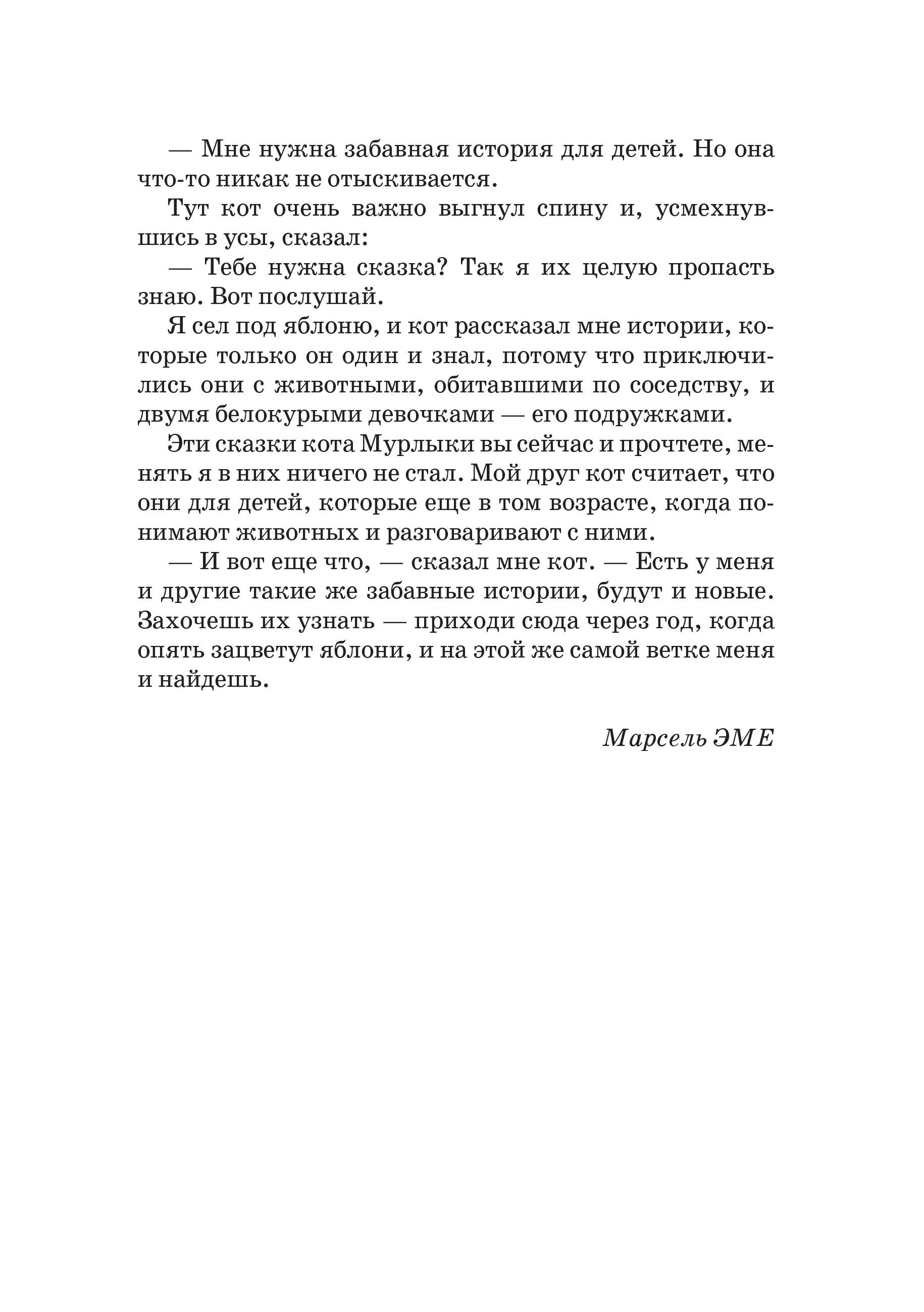 — Мне нужна забавная история для детей. Но она что-то никак не отыскивается.

Тут кот очень важно выгнул спину и, усмехнувшись в усы, сказал:

— Тебе нужна сказка? Так я их целую пропасть знаю. Вот послушай.

Я сел под яблоню, и кот рассказал мне истории, которые только он один и знал, потому что приключились они с животными, обитавшими по соседству, и двумя белокурыми девочками — его подружками.

Эти сказки кота Мурлыки вы сейчас и прочтете, менять я в них ничего не стал. Мой друг кот считает, что они для детей, которые еще в том возрасте, когда понимают животных и разговаривают с ними.

— И вот еще что, — сказал мне кот. — Есть у меня и другие такие же забавные истории, будут и новые. Захочешь их узнать — приходи сюда через год, когда опять зацветут яблони, и на этой же самой ветке меня и найдешь.

Марсель ЭМЕ